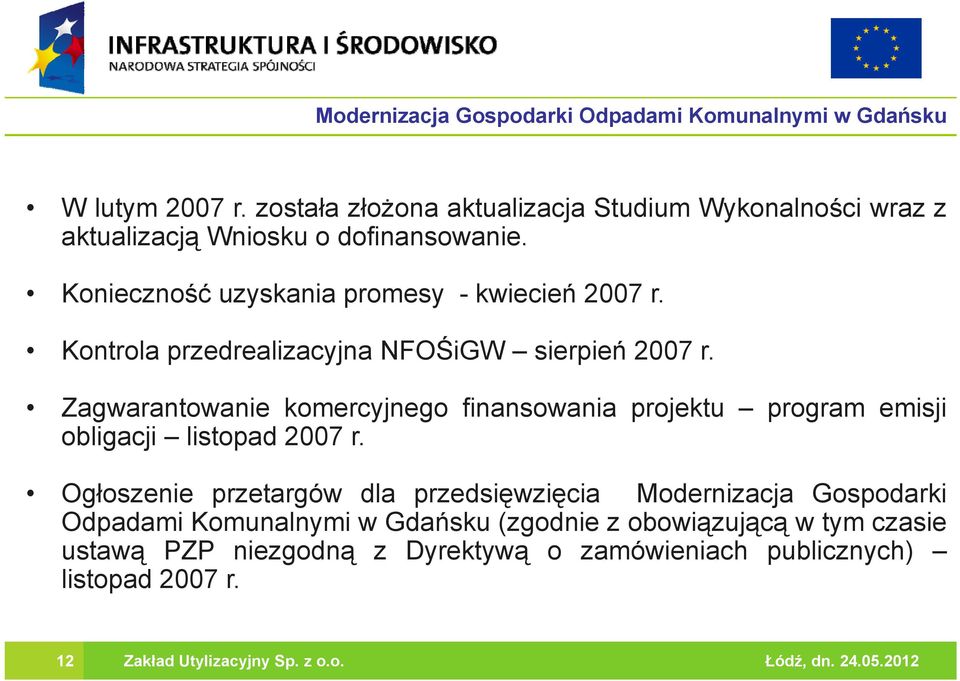 INFRASTRUKTURA I ŚRODOWISKO
NARODOWA STRATEGIA SPÓJNOŚCI

Modernizacja Gospodarki Odpadami Komunalnymi w Gdańsku

• W lutym 2007 r. została złożona aktualizacja Studium Wykonalności wraz z aktualizacją Wniosku o dofinansowanie.

• Konieczność uzyskania promesy - kwiecień 2007 r.

• Kontrola przedrealizacyjna NFOŚiGW – sierpień 2007 r.

• Zagwarantowanie komercyjnego finansowania projektu – program emisji obligacji – listopad 2007 r.

• Ogłoszenie przetargów dla przedsięwzięcia Modernizacja Gospodarki Odpadami Komunalnymi w Gdańsku (zgodnie z obowiązującą w tym czasie ustawą PZP niezgodną z Dyrektywą o zamówieniach publicznych) – listopad 2007 r.

12 Zakład Utylizacyjny Sp. z o.o. Łódź, dn. 24.05.2012